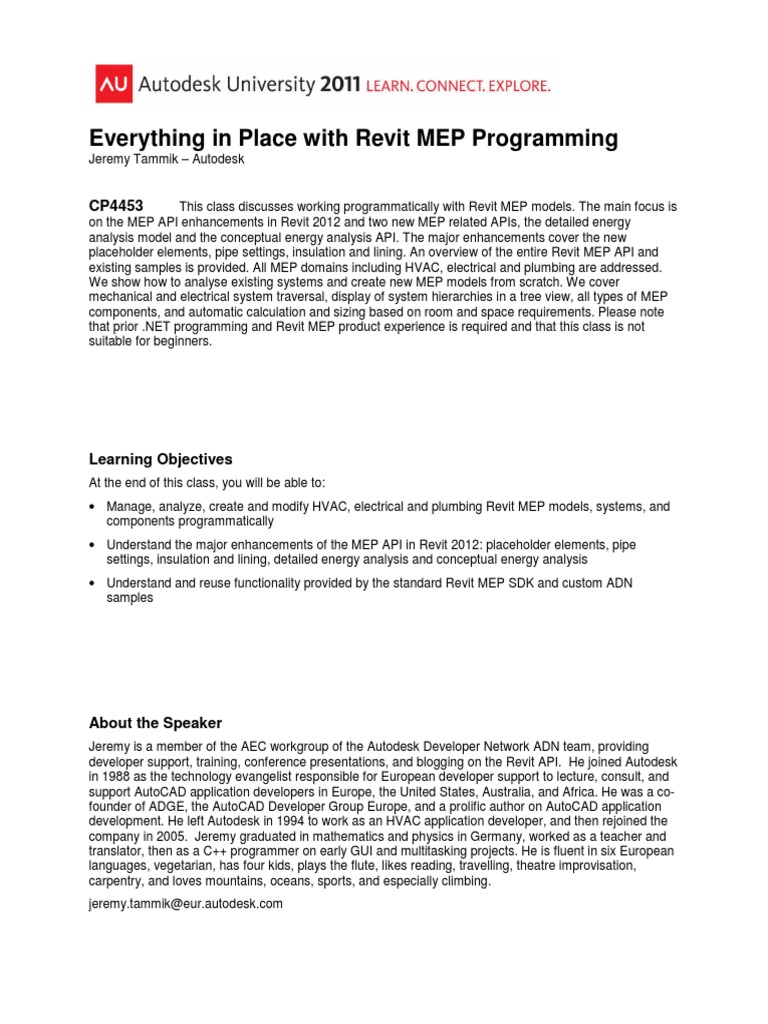 AU Autodesk University 2011 LEARN. CONNECT. EXPLORE.

Everything in Place with Revit MEP Programming
Jeremy Tammik – Autodesk

CP4453 This class discusses working programmatically with Revit MEP models. The main focus is on the MEP API enhancements in Revit 2012 and two new MEP related APIs, the detailed energy analysis model and the conceptual energy analysis API. The major enhancements cover the new placeholder elements, pipe settings, insulation and lining. An overview of the entire Revit MEP API and existing samples is provided. All MEP domains including HVAC, electrical and plumbing are addressed. We show how to analyse existing systems and create new MEP models from scratch. We cover mechanical and electrical system traversal, display of system hierarchies in a tree view, all types of MEP components, and automatic calculation and sizing based on room and space requirements. Please note that prior .NET programming and Revit MEP product experience is required and that this class is not suitable for beginners.

Learning Objectives
At the end of this class, you will be able to:

• Manage, analyze, create and modify HVAC, electrical and plumbing Revit MEP models, systems, and components programmatically

• Understand the major enhancements of the MEP API in Revit 2012: placeholder elements, pipe settings, insulation and lining, detailed energy analysis and conceptual energy analysis

• Understand and reuse functionality provided by the standard Revit MEP SDK and custom ADN samples

About the Speaker
Jeremy is a member of the AEC workgroup of the Autodesk Developer Network ADN team, providing developer support, training, conference presentations, and blogging on the Revit API. He joined Autodesk in 1988 as the technology evangelist responsible for European developer support to lecture, consult, and support AutoCAD application developers in Europe, the United States, Australia, and Africa. He was a co-founder of ADGE, the AutoCAD Developer Group Europe, and a prolific author on AutoCAD application development. He left Autodesk in 1994 to work as an HVAC application developer, and then rejoined the company in 2005. Jeremy graduated in mathematics and physics in Germany, worked as a teacher and translator, then as a C++ programmer on early GUI and multitasking projects. He is fluent in six European languages, vegetarian, has four kids, plays the flute, likes reading, travelling, theatre improvisation, carpentry, and loves mountains, oceans, sports, and especially climbing.

jeremy.tammik@eur.autodesk.com